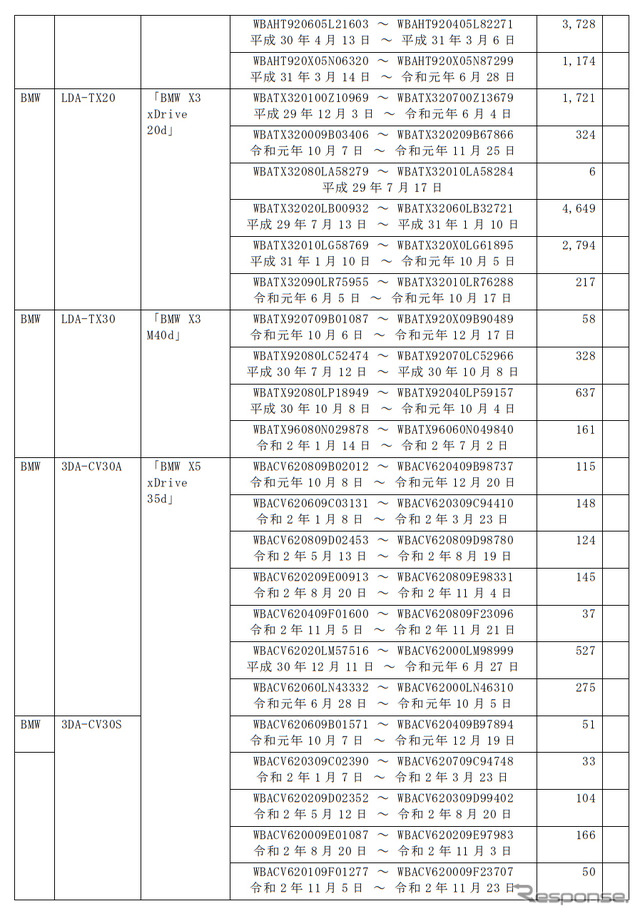 |  |  |  |  |  |  |
|---|---|---|---|---|---|
|  |  |  | WBAHT920605L21603 ～ WBAHT920405L82271 平成 30 年 4 月 13 日 ～ 平成 31 年 3 月 6 日 | 3,728 |  |
|  |  |  | WBAHT920X05N06320 ～ WBAHT920X05N87299 平成 31 年 3 月 14 日 ～ 令和元年 6 月 28 日 | 1,174 |  |
| BMW | LDA-TX20 | 「BMW X3 xDrive 20d」 | WBATX320100Z10969 ～ WBATX320700Z13679 平成 29 年 12 月 3 日 ～ 令和元年 6 月 4 日 | 1,721 |  |
|  |  |  | WBATX320009B03406 ～ WBATX320209B67866 令和元年 10 月 7 日 ～ 令和元年 11 月 25 日 | 324 |  |
|  |  |  | WBATX32080LA58279 ～ WBATX32010LA58284 平成 29 年 7 月 17 日 | 6 |  |
|  |  |  | WBATX32020LB00932 ～ WBATX32060LB32721 平成 29 年 7 月 13 日 ～ 平成 31 年 1 月 10 日 | 4,649 |  |
|  |  |  | WBATX32010LG58769 ～ WBATX320X0LG61895 平成 31 年 1 月 10 日 ～ 令和元年 10 月 5 日 | 2,794 |  |
|  |  |  | WBATX32090LR75955 ～ WBATX32010LR76288 令和元年 6 月 5 日 ～ 令和元年 10 月 17 日 | 217 |  |
| BMW | LDA-TX30 | 「BMW X3 M40d」 | WBATX920709B01087 ～ WBATX920X09B90489 令和元年 10 月 6 日 ～ 令和元年 12 月 17 日 | 58 |  |
|  |  |  | WBATX92080LC52474 ～ WBATX92070LC52966 平成 30 年 7 月 12 日 ～ 平成 30 年 10 月 8 日 | 328 |  |
|  |  |  | WBATX92080LP18949 ～ WBATX92040LP59157 平成 30 年 10 月 8 日 ～ 令和元年 10 月 4 日 | 637 |  |
|  |  |  | WBATX96080N029878 ～ WBATX96060N049840 令和 2 年 1 月 14 日 ～ 令和 2 年 7 月 2 日 | 161 |  |
| BMW | 3DA-CV30A | 「BMW X5 xDrive 35d」 | WBACV620809B02012 ～ WBACV620409B98737 令和元年 10 月 8 日 ～ 令和元年 12 月 20 日 | 115 |  |
|  |  |  | WBACV620609C03131 ～ WBACV620309C94410 令和 2 年 1 月 8 日 ～ 令和 2 年 3 月 23 日 | 148 |  |
|  |  |  | WBACV620809D02453 ～ WBACV620809D98780 令和 2 年 5 月 13 日 ～ 令和 2 年 8 月 19 日 | 124 |  |
|  |  |  | WBACV620209E00913 ～ WBACV620809E98331 令和 2 年 8 月 20 日 ～ 令和 2 年 11 月 4 日 | 145 |  |
|  |  |  | WBACV620409F01600 ～ WBACV620809F23096 令和 2 年 11 月 5 日 ～ 令和 2 年 11 月 21 日 | 37 |  |
|  |  |  | WBACV62020LM57516 ～ WBACV62000LM98999 平成 30 年 12 月 11 日 ～ 令和元年 6 月 27 日 | 527 |  |
|  |  |  | WBACV62060LN43332 ～ WBACV62000LN46310 令和元年 6 月 28 日 ～ 令和元年 10 月 5 日 | 275 |  |
| BMW | 3DA-CV30S |  | WBACV620609B01571 ～ WBACV620409B97894 令和元年 10 月 7 日 ～ 令和元年 12 月 19 日 | 51 |  |
|  |  |  | WBACV620309C02390 ～ WBACV620709C94748 令和 2 年 1 月 7 日 ～ 令和 2 年 3 月 23 日 | 33 |  |
|  |  |  | WBACV620209D02352 ～ WBACV620309D99402 令和 2 年 5 月 12 日 ～ 令和 2 年 8 月 20 日 | 104 |  |
|  |  |  | WBACV620009E01087 ～ WBACV620209E97983 令和 2 年 8 月 20 日 ～ 令和 2 年 11 月 3 日 | 166 |  |
|  |  |  | WBACV620109F01277 ～ WBACV620009F23707 令和 2 年 11 月 5 日 ～ 令和 2 年 11 月 23 日 | 50 |  |

Response.